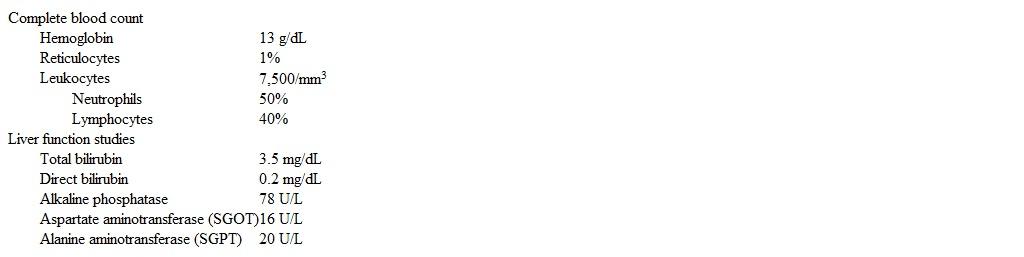 Complete blood count

| | |
|---|---|
| Hemoglobin | 13 g/dL |
| Reticulocytes | 1% |
| Leukocytes | 7,500/mm$^3$ |
| Neutrophils | 50% |
| Lymphocytes | 40% |

Liver function studies

| | |
|---|---|
| Total bilirubin | 3.5 mg/dL |
| Direct bilirubin | 0.2 mg/dL |
| Alkaline phosphatase | 78 U/L |
| Aspartate aminotransferase (SGOT) | 16 U/L |
| Alanine aminotransferase (SGPT) | 20 U/L |